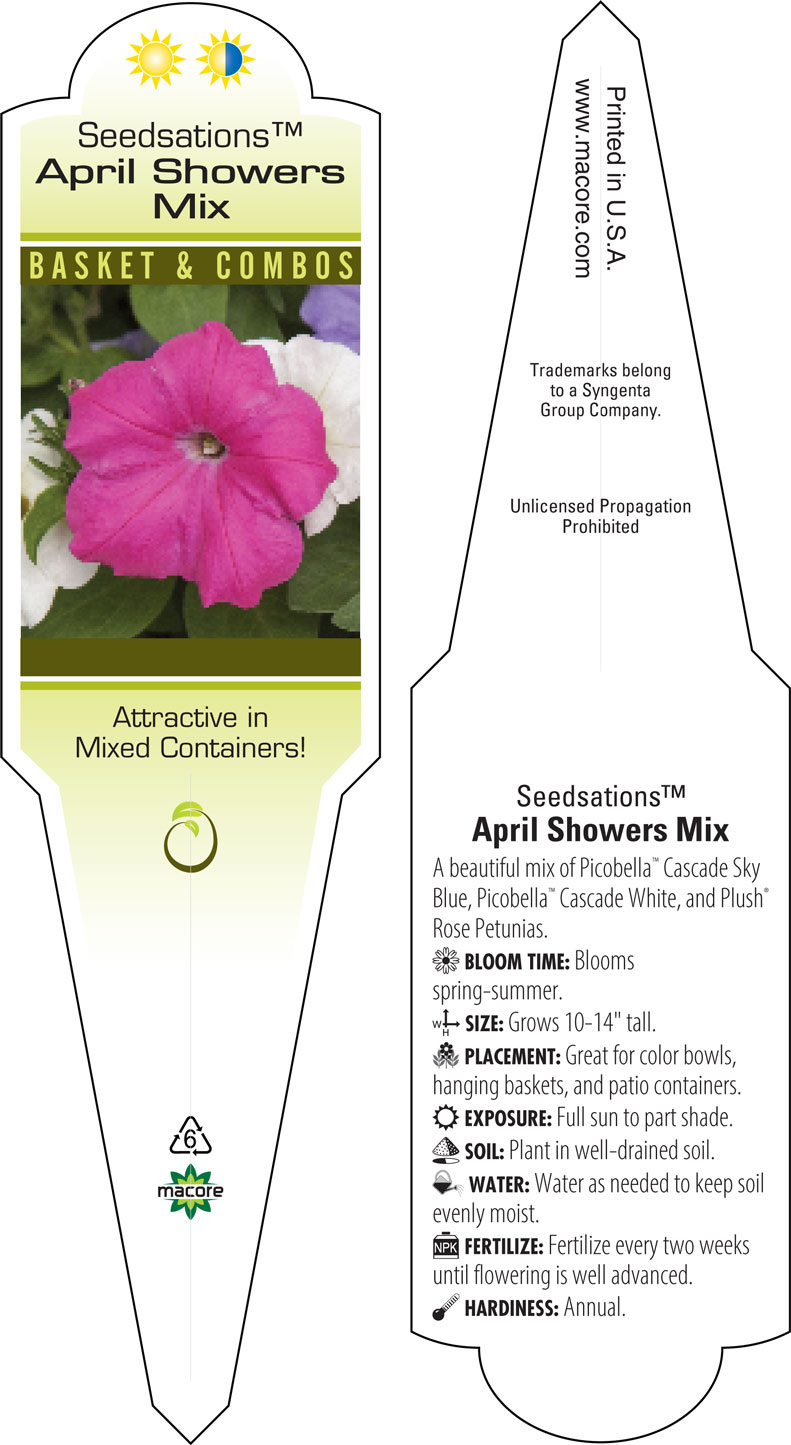 Seedsations™
April Showers Mix

BASKET & COMBOS

Attractive in Mixed Containers!

6

macore

Printed in U.S.A.
www.macore.com

Trademarks belong to a Syngenta Group Company.

Unlicensed Propagation Prohibited

Seedsations™
April Showers Mix

A beautiful mix of Picobella™ Cascade Sky Blue, Picobella™ Cascade White, and Plush® Rose Petunias.

BLOOM TIME: Blooms spring-summer.

W H SIZE: Grows 10-14" tall.

PLACEMENT: Great for color bowls, hanging baskets, and patio containers.

EXPOSURE: Full sun to part shade.

SOIL: Plant in well-drained soil.

WATER: Water as needed to keep soil evenly moist.

NPK FERTILIZE: Fertilize every two weeks until flowering is well advanced.

HARDINESS: Annual.